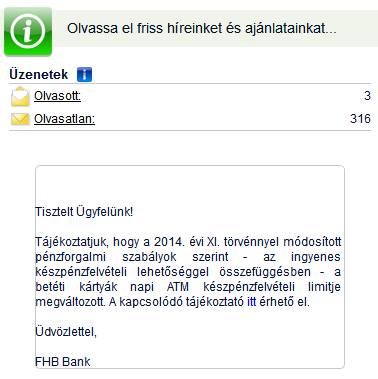 Olvassa el friss híreinket és ajánlatainkat...

Üzenetek

Olvasott: 3

Olvasatlan: 316

Tisztelt Ügyfelünk!

Tájékoztatjuk, hogy a 2014. évi XI. törvénnyel módosított pénzforgalmi szabályok szerint - az ingyenes készpénzfelvételi lehetőséggel összefüggésben - a betéti kártyák napi ATM készpénzfelvételi limitje megváltozott. A kapcsolódó tájékoztató itt érhető el.

Üdvözlettel,

FHB Bank